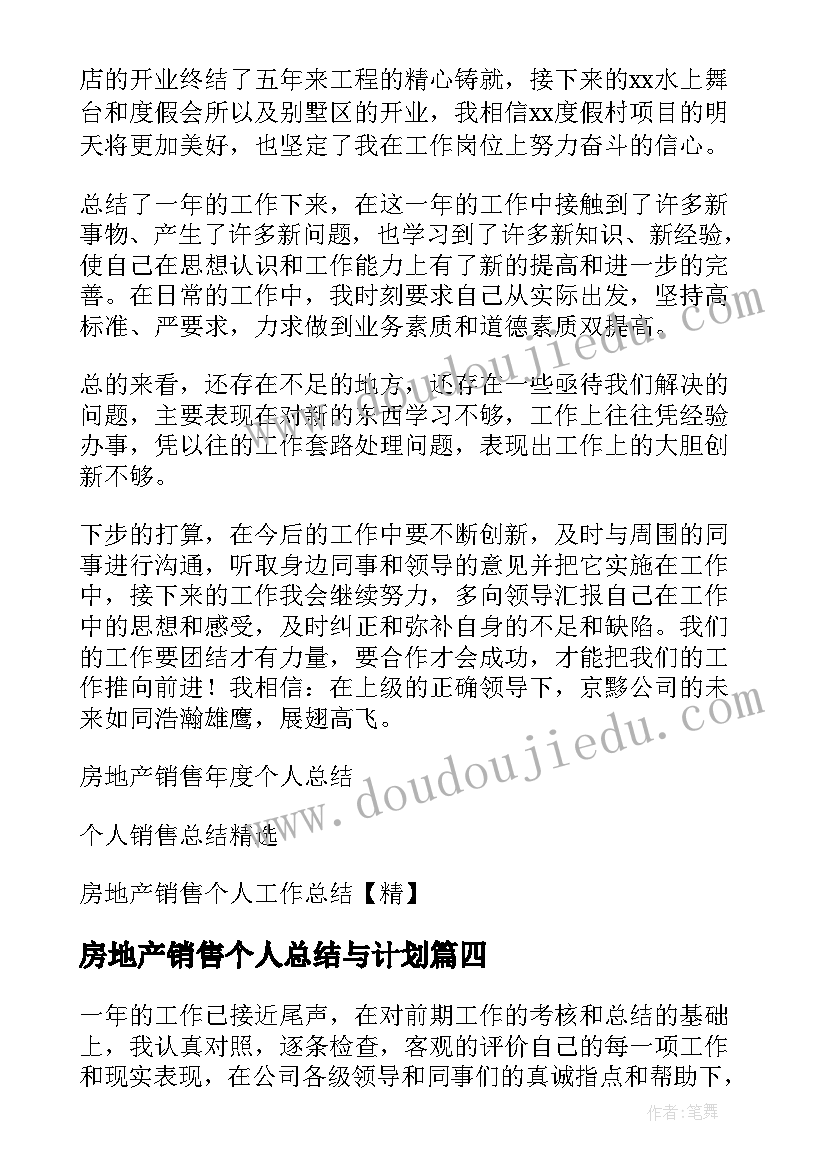 店的开业终结了五年来工程的精心铸就，接下来的xx水上舞台和度假会所以及别墅区的开业，我相信xx度假村项目的明天将更加美好，也坚定了我在工作岗位上努力奋斗的信心。

总结了一年的工作下来，在这一年的工作中接触到了许多新事物、产生了许多新问题，也学习到了许多新知识、新经验，使自己在思想认识和工作能力上有了新的提高和进一步的完善。在日常的工作中，我时刻要求自己从实际出发，坚持高标准、严要求，力求做到业务素质和道德素质双提高。

总的来看，还存在不足的地方，还存在一些亟待我们解决的问题，主要表现在对新的东西学习不够，工作上往往凭经验办事，凭以往的工作套路处理问题，表现出工作上的大胆创新不够。

下步的打算，在今后的工作中要不断创新，及时与周围的同事进行沟通，听取身边同事和领导的意见并把它实施在工作中，接下来的工作我会继续努力，多向领导汇报自己在工作中的思想和感受，及时纠正和弥补自身的不足和缺陷。我们的工作要团结才有力量，要合作才会成功，才能把我们的工作推向前进！我相信：在上级的正确领导下，京黔公司的未来如同浩瀚雄鹰，展翅高飞。

房地产销售年度个人总结

个人销售总结精选

房地产销售个人工作总结【精】

房地产销售个人总结与计划篇四

一年的工作已接近尾声，在对前期工作的考核和总结的基础上，我认真对照，逐条检查，客观的评价自己的每一项工作和现实表现，在公司各级领导和同事们的真诚指点和帮助下，

www.doudoujiedu.com

作者：笔舞